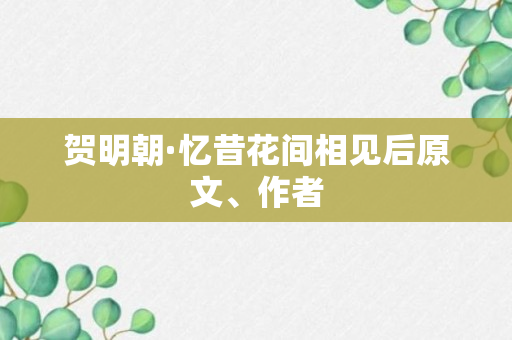 贺明朝·忆昔花间相见后原文、作者